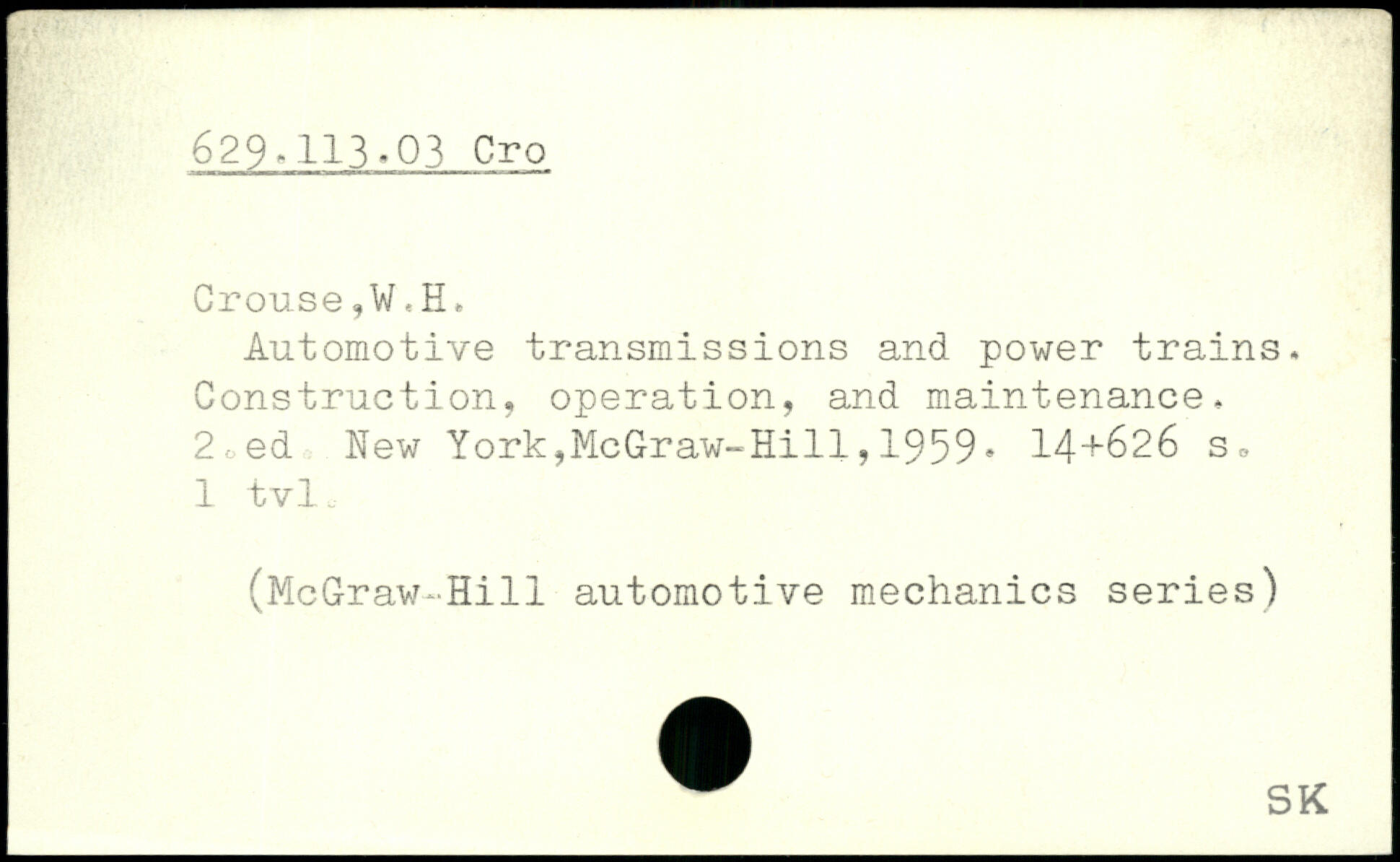 629.113.03 Cro

Crouse,W.H.

Automotive transmissions and power trains. Construction, operation, and maintenance. 2.ed. New York,McGraw-Hill,1959. 14+626 s. 1 tvl.

(McGraw-Hill automotive mechanics series)

SK